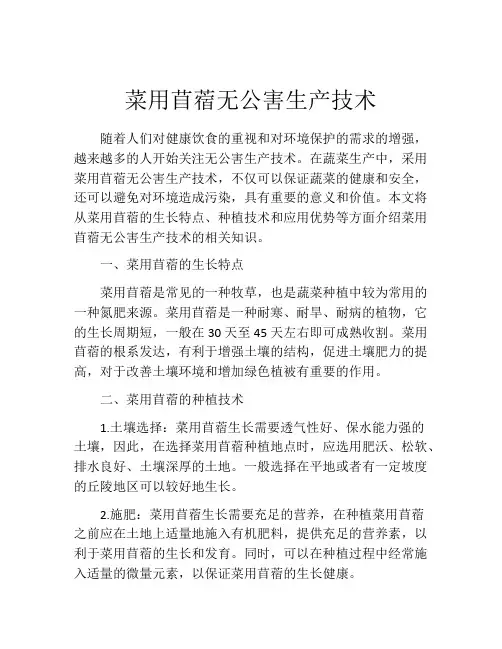 菜用苜蓿无公害生产技术

随着人们对健康饮食的重视和对环境保护的需求的增强，越来越多的人开始关注无公害生产技术。在蔬菜生产中，采用菜用苜蓿无公害生产技术，不仅可以保证蔬菜的健康和安全，还可以避免对环境造成污染，具有重要的意义和价值。本文将从菜用苜蓿的生长特点、种植技术和应用优势等方面介绍菜用苜蓿无公害生产技术的相关知识。

一、菜用苜蓿的生长特点

菜用苜蓿是常见的一种牧草，也是蔬菜种植中较为常用的一种氮肥来源。菜用苜蓿是一种耐寒、耐旱、耐病的植物，它的生长周期短，一般在 30 天至 45 天左右即可成熟收割。菜用苜蓿的根系发达，有利于增强土壤的结构，促进土壤肥力的提高，对于改善土壤环境和增加绿色植被有重要的作用。

二、菜用苜蓿的种植技术

1.土壤选择：菜用苜蓿生长需要透气性好、保水能力强的土壤，因此，在选择菜用苜蓿种植地点时，应选用肥沃、松软、排水良好、土壤深厚的土地。一般选择在平地或者有一定坡度的丘陵地区可以较好地生长。

2.施肥：菜用苜蓿生长需要充足的营养，在种植菜用苜蓿之前应在土地上适量地施入有机肥料，提供充足的营养素，以利于菜用苜蓿的生长和发育。同时，可以在种植过程中经常施入适量的微量元素，以保证菜用苜蓿的生长健康。